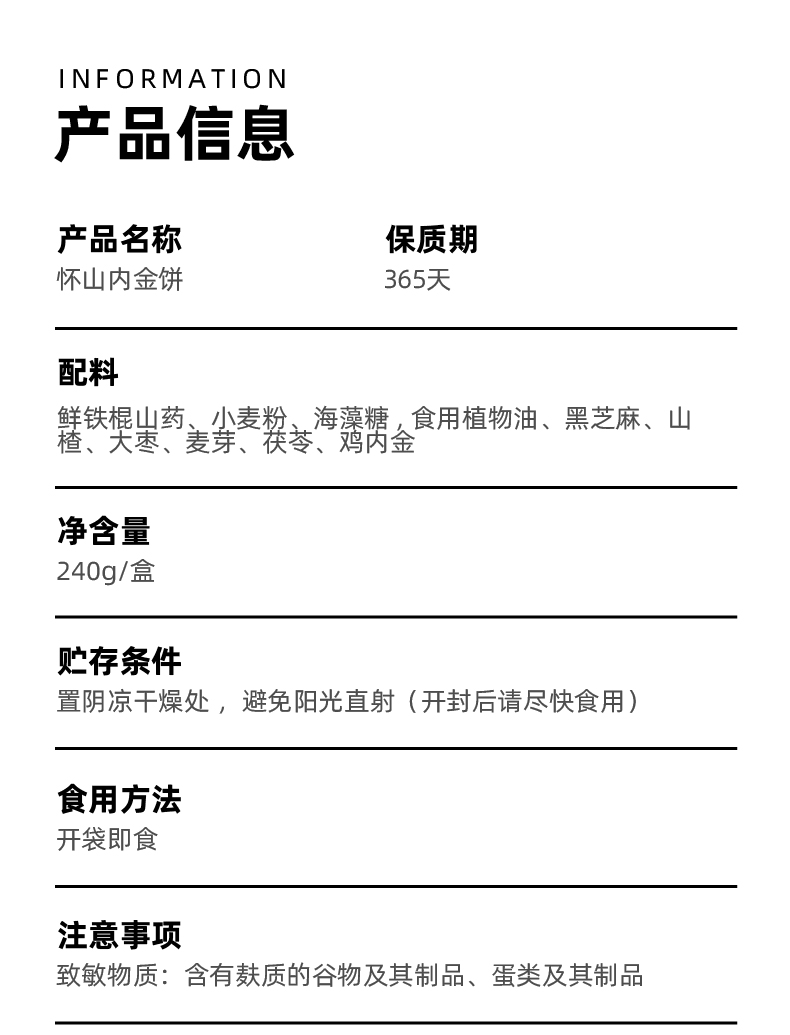 INFORMATION
产品信息

产品名称
怀山内金饼

保质期
365天

配料
鲜铁棍山药、小麦粉、海藻糖，食用植物油、黑芝麻、山楂、大枣、麦芽、茯苓、鸡内金

净含量
240g/盒

贮存条件
置阴凉干燥处，避免阳光直射（开封后请尽快食用）

食用方法
开袋即食

注意事项
致敏物质：含有麸质的谷物及其制品、蛋类及其制品